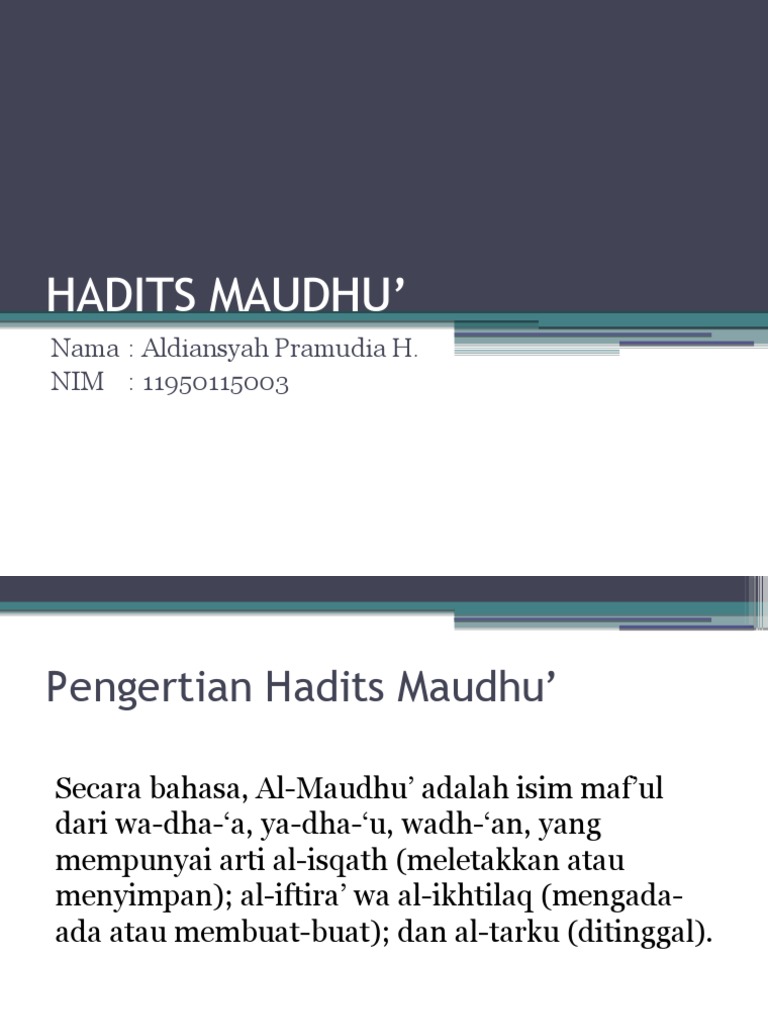 HADITS MAUDHU’

Nama : Aldiansyah Pramudia H.
NIM : 11950115003

Pengertian Hadits Maudhu’

Secara bahasa, Al-Maudhu’ adalah isim maf’ul dari wa-dha-‘a, ya-dha-‘u, wadh-‘an, yang mempunyai arti al-isqath (meletakkan atau menyimpan); al-iftira’ wa al-ikhtilaq (mengada-ada atau membuat-buat); dan al-tarku (ditinggal).